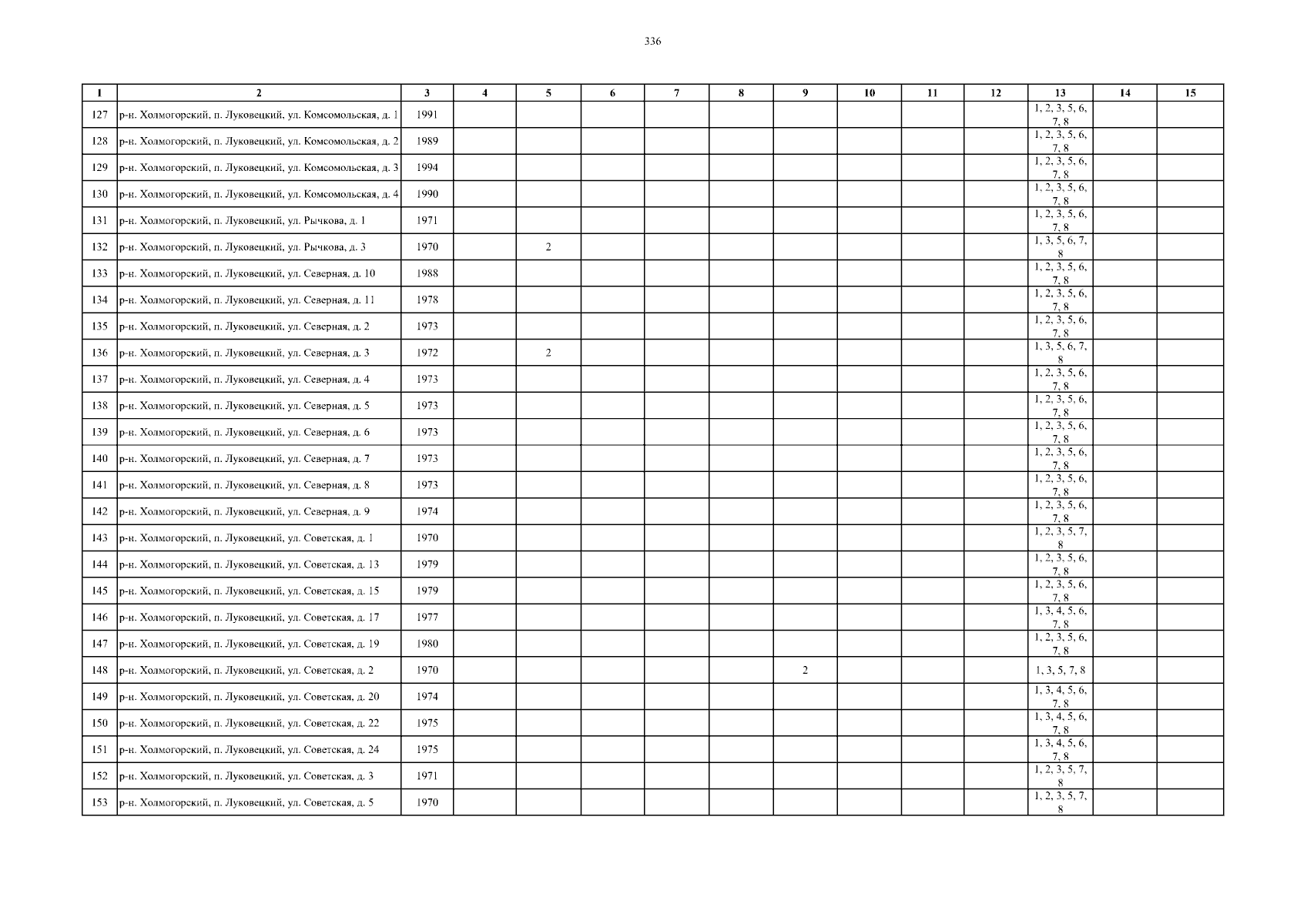 336

| 1 | 2 | 3 | 4 | 5 | 6 | 7 | 8 | 9 | 10 | 11 | 12 | 13 | 14 | 15 |
|---|---|---|---|---|---|---|---|---|---|---|---|---|---|---|
| 127 | р-н. Холмогорский, п. Луковецкий, ул. Комсомольская, д. 1 | 1991 | | | | | | | | | | 1, 2, 3, 5, 6, 7, 8 | | |
| 128 | р-н. Холмогорский, п. Луковецкий, ул. Комсомольская, д. 2 | 1989 | | | | | | | | | | 1, 2, 3, 5, 6, 7, 8 | | |
| 129 | р-н. Холмогорский, п. Луковецкий, ул. Комсомольская, д. 3 | 1994 | | | | | | | | | | 1, 2, 3, 5, 6, 7, 8 | | |
| 130 | р-н. Холмогорский, п. Луковецкий, ул. Комсомольская, д. 4 | 1990 | | | | | | | | | | 1, 2, 3, 5, 6, 7, 8 | | |
| 131 | р-н. Холмогорский, п. Луковецкий, ул. Рычкова, д. 1 | 1971 | | | | | | | | | | 1, 2, 3, 5, 6, 7, 8 | | |
| 132 | р-н. Холмогорский, п. Луковецкий, ул. Рычкова, д. 3 | 1970 | | 2 | | | | | | | | 1, 3, 5, 6, 7, 8 | | |
| 133 | р-н. Холмогорский, п. Луковецкий, ул. Северная, д. 10 | 1988 | | | | | | | | | | 1, 2, 3, 5, 6, 7, 8 | | |
| 134 | р-н. Холмогорский, п. Луковецкий, ул. Северная, д. 11 | 1978 | | | | | | | | | | 1, 2, 3, 5, 6, 7, 8 | | |
| 135 | р-н. Холмогорский, п. Луковецкий, ул. Северная, д. 2 | 1973 | | | | | | | | | | 1, 2, 3, 5, 6, 7, 8 | | |
| 136 | р-н. Холмогорский, п. Луковецкий, ул. Северная, д. 3 | 1972 | | 2 | | | | | | | | 1, 3, 5, 6, 7, 8 | | |
| 137 | р-н. Холмогорский, п. Луковецкий, ул. Северная, д. 4 | 1973 | | | | | | | | | | 1, 2, 3, 5, 6, 7, 8 | | |
| 138 | р-н. Холмогорский, п. Луковецкий, ул. Северная, д. 5 | 1973 | | | | | | | | | | 1, 2, 3, 5, 6, 7, 8 | | |
| 139 | р-н. Холмогорский, п. Луковецкий, ул. Северная, д. 6 | 1973 | | | | | | | | | | 1, 2, 3, 5, 6, 7, 8 | | |
| 140 | р-н. Холмогорский, п. Луковецкий, ул. Северная, д. 7 | 1973 | | | | | | | | | | 1, 2, 3, 5, 6, 7, 8 | | |
| 141 | р-н. Холмогорский, п. Луковецкий, ул. Северная, д. 8 | 1973 | | | | | | | | | | 1, 2, 3, 5, 6, 7, 8 | | |
| 142 | р-н. Холмогорский, п. Луковецкий, ул. Северная, д. 9 | 1974 | | | | | | | | | | 1, 2, 3, 5, 6, 7, 8 | | |
| 143 | р-н. Холмогорский, п. Луковецкий, ул. Советская, д. 1 | 1970 | | | | | | | | | | 1, 2, 3, 5, 7, 8 | | |
| 144 | р-н. Холмогорский, п. Луковецкий, ул. Советская, д. 13 | 1979 | | | | | | | | | | 1, 2, 3, 5, 6, 7, 8 | | |
| 145 | р-н. Холмогорский, п. Луковецкий, ул. Советская, д. 15 | 1979 | | | | | | | | | | 1, 2, 3, 5, 6, 7, 8 | | |
| 146 | р-н. Холмогорский, п. Луковецкий, ул. Советская, д. 17 | 1977 | | | | | | | | | | 1, 3, 4, 5, 6, 7, 8 | | |
| 147 | р-н. Холмогорский, п. Луковецкий, ул. Советская, д. 19 | 1980 | | | | | | | | | | 1, 2, 3, 5, 6, 7, 8 | | |
| 148 | р-н. Холмогорский, п. Луковецкий, ул. Советская, д. 2 | 1970 | | | | | | 2 | | | | 1, 3, 5, 7, 8 | | |
| 149 | р-н. Холмогорский, п. Луковецкий, ул. Советская, д. 20 | 1974 | | | | | | | | | | 1, 3, 4, 5, 6, 7, 8 | | |
| 150 | р-н. Холмогорский, п. Луковецкий, ул. Советская, д. 22 | 1975 | | | | | | | | | | 1, 3, 4, 5, 6, 7, 8 | | |
| 151 | р-н. Холмогорский, п. Луковецкий, ул. Советская, д. 24 | 1975 | | | | | | | | | | 1, 3, 4, 5, 6, 7, 8 | | |
| 152 | р-н. Холмогорский, п. Луковецкий, ул. Советская, д. 3 | 1971 | | | | | | | | | | 1, 2, 3, 5, 7, 8 | | |
| 153 | р-н. Холмогорский, п. Луковецкий, ул. Советская, д. 5 | 1970 | | | | | | | | | | 1, 2, 3, 5, 7, 8 | | |